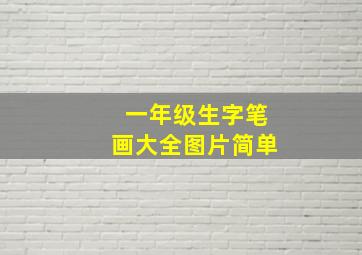 一年级生字笔画大全图片简单